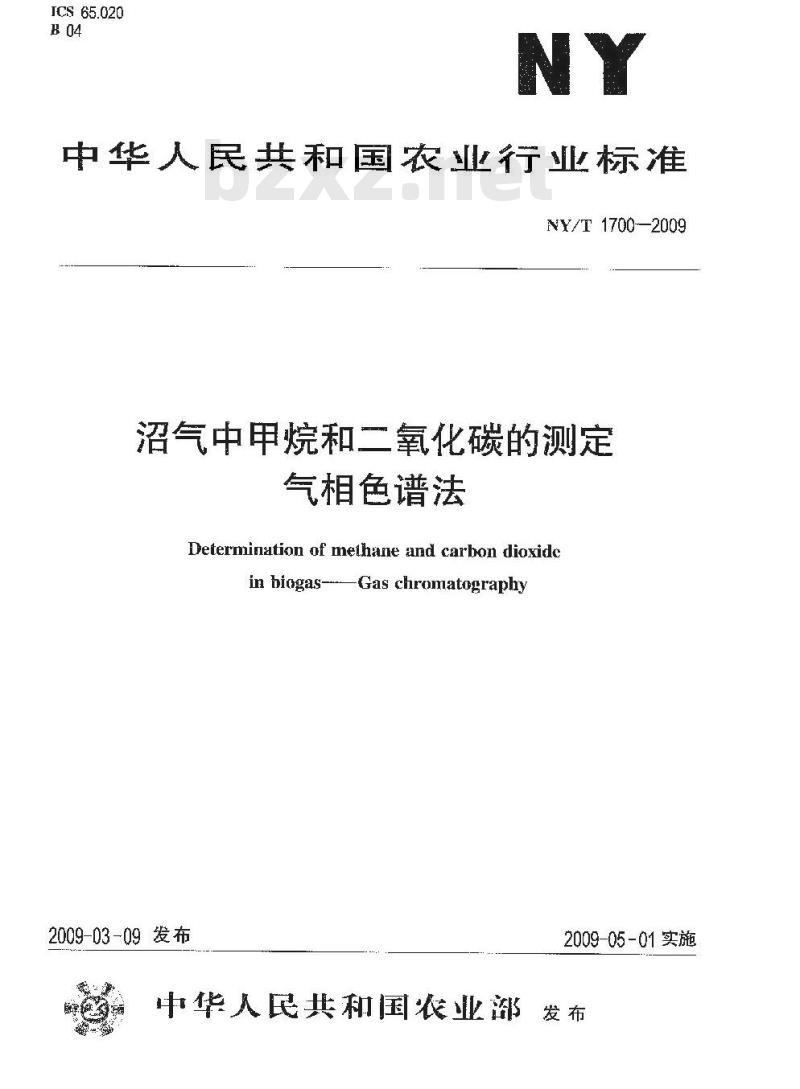 ICS 65.020
B 04

NY

中华人民共和国农业行业标准

bzxz.net

NY/T 1700—2009

沼气中甲烷和二氧化碳的测定
气相色谱法

Determination of methane and carbon dioxide in biogas——Gas chromatography

2009-03-09 发布

2009-05-01 实施

中华人民共和国农业部 发布